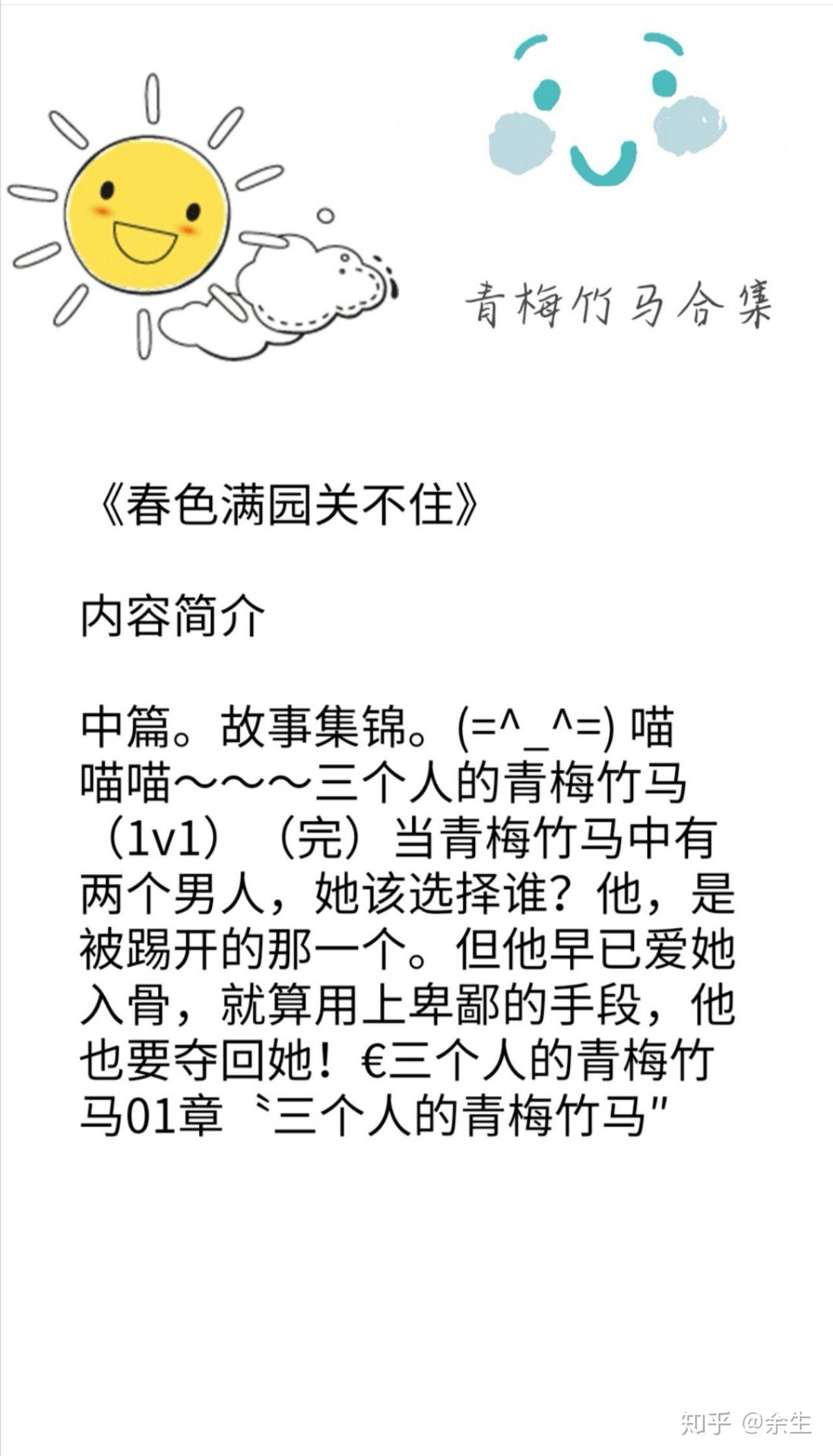 青梅竹马合集

《春色满园关不住》

内容简介

中篇。故事集锦。(=^_^=) 喵喵喵~~~三个人的青梅竹马（1v1）（完）当青梅竹马中有两个男人，她该选择谁？他，是被踢开的那一个。但他早已爱她入骨，就算用上卑鄙的手段，他也要夺回她！€三个人的青梅竹马01章〝三个人的青梅竹马"

知乎 @余生